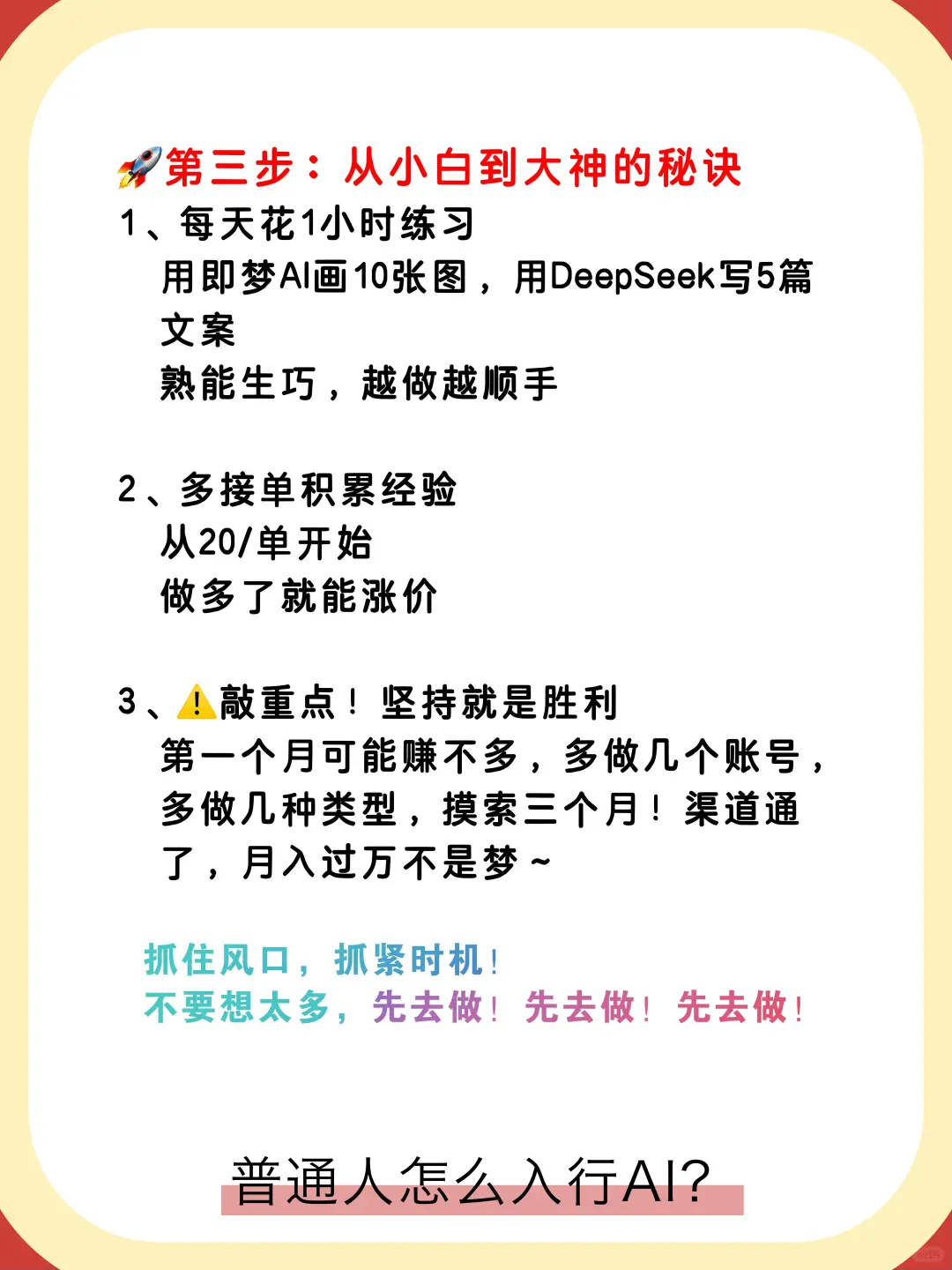 🚀第三步：从小白到大神的秘诀

1、每天花1小时练习
用即梦AI画10张图，用DeepSeek写5篇文案
熟能生巧，越做越顺手

2、多接单积累经验
从20/单开始
做多了就能涨价

3、⚠️敲重点！坚持就是胜利
第一个月可能赚不多，多做几个账号，多做几种类型，摸索三个月！渠道通了，月入过万不是梦~

抓住风口，抓紧时机！
不要想太多，先去做！先去做！先去做！

普通人怎么入行AI?